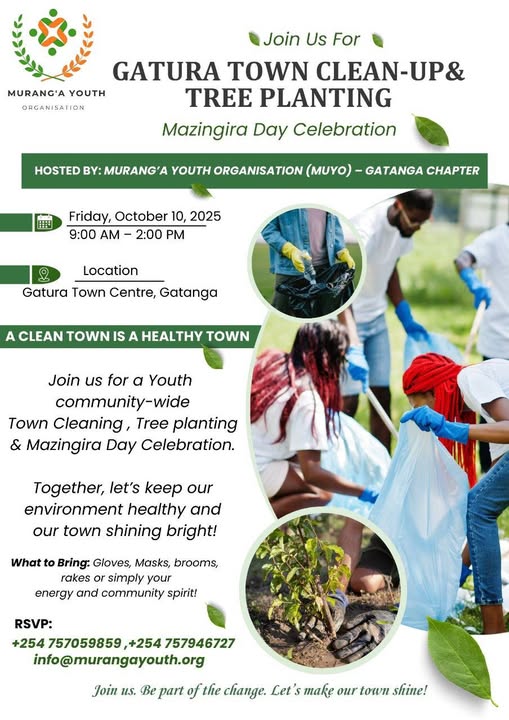 MURANG'A YOUTH
ORGANISATION

Join Us For

GATURA TOWN CLEAN-UP& TREE PLANTING

Mazingira Day Celebration

HOSTED BY: MURANG'A YOUTH ORGANISATION (MUYO) – GATANGA CHAPTER

Friday, October 10, 2025
9:00 AM – 2:00 PM

Location
Gatura Town Centre, Gatanga

A CLEAN TOWN IS A HEALTHY TOWN

Join us for a Youth community-wide Town Cleaning , Tree planting & Mazingira Day Celebration.

Together, let's keep our environment healthy and our town shining bright!

What to Bring: Gloves, Masks, brooms, rakes or simply your energy and community spirit!

RSVP:
+254 757059859 ,+254 757946727
info@murangayouth.org

Join us. Be part of the change. Let's make our town shine!